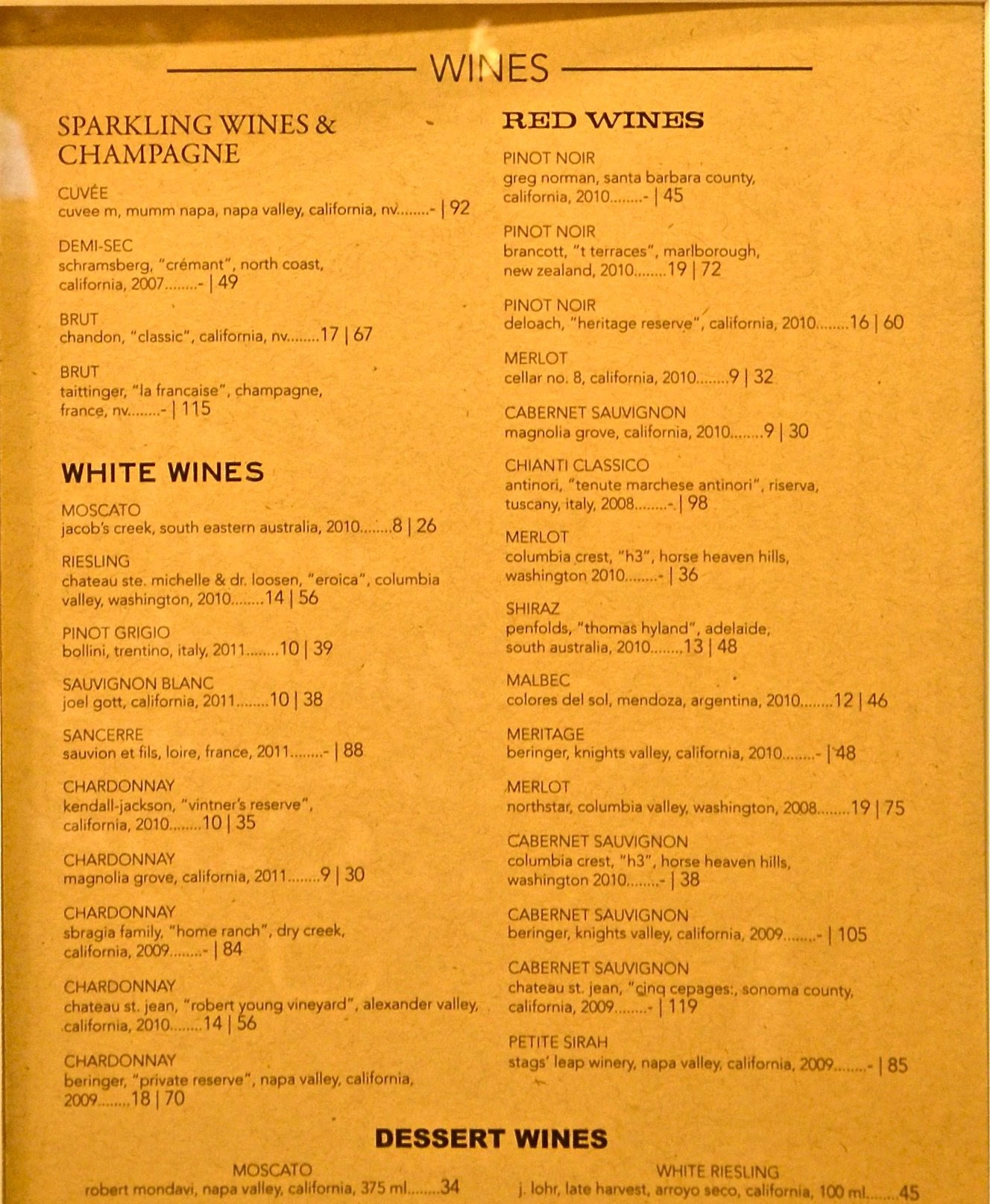 WINES

SPARKLING WINES & CHAMPAGNE

CUVÉE
cuvee m, mumm napa, napa valley, california, nv........- | 92

DEMI-SEC
schramsberg, "crémant", north coast, california, 2007........- | 49

BRUT
chandon, "classic", california, nv........17 | 67

BRUT
taittinger, "la francaise", champagne, france, nv........- | 115

WHITE WINES

MOSCATO
jacob's creek, south eastern australia, 2010........8 | 26

RIESLING
chateau ste. michelle & dr. loosen, "eroica", columbia valley, washington, 2010........14 | 56

PINOT GRIGIO
bollini, trentino, italy, 2011........10 | 39

SAUVIGNON BLANC
joel gott, california, 2011........10 | 38

SANCERRE
sauvion et fils, loire, france, 2011........- | 88

CHARDONNAY
kendall-jackson, "vintner's reserve", california, 2010........10 | 35

CHARDONNAY
magnolia grove, california, 2011........9 | 30

CHARDONNAY
sbragia family, "home ranch", dry creek, california, 2009........- | 84

CHARDONNAY
chateau st. jean, "robert young vineyard", alexander valley, california, 2010........14 | 56

CHARDONNAY
beringer, "private reserve", napa valley, california, 2009........18 | 70

RED WINES

PINOT NOIR
greg norman, santa barbara county, california, 2010........- | 45

PINOT NOIR
brancott, "t terraces", marlborough, new zealand, 2010........19 | 72

PINOT NOIR
deloach, "heritage reserve", california, 2010........16 | 60

MERLOT
cellar no. 8, california, 2010........9 | 32

CABERNET SAUVIGNON
magnolia grove, california, 2010........9 | 30

CHIANTI CLASSICO
antinori, "tenute marchese antinori", riserva, tuscany, italy, 2008........- | 98

MERLOT
columbia crest, "h3", horse heaven hills, washington 2010........- | 36

SHIRAZ
penfolds, "thomas hyland", adelaide, south australia, 2010........13 | 48

MALBEC
colores del sol, mendoza, argentina, 2010........12 | 46

MERITAGE
beringer, knights valley, california, 2010........- | 48

MERLOT
northstar, columbia valley, washington, 2008........19 | 75

CABERNET SAUVIGNON
columbia crest, "h3", horse heaven hills, washington 2010........- | 38

CABERNET SAUVIGNON
beringer, knights valley, california, 2009........- | 105

CABERNET SAUVIGNON
chateau st. jean, "cinq cepages:, sonoma county, california, 2009........- | 119

PETITE SIRAH
stags' leap winery, napa valley, california, 2009........- | 85

DESSERT WINES

MOSCATO
robert mondavi, napa valley, california, 375 ml........34

WHITE RIESLING
j. lohr, late harvest, arroyo seco, california, 100 ml........45